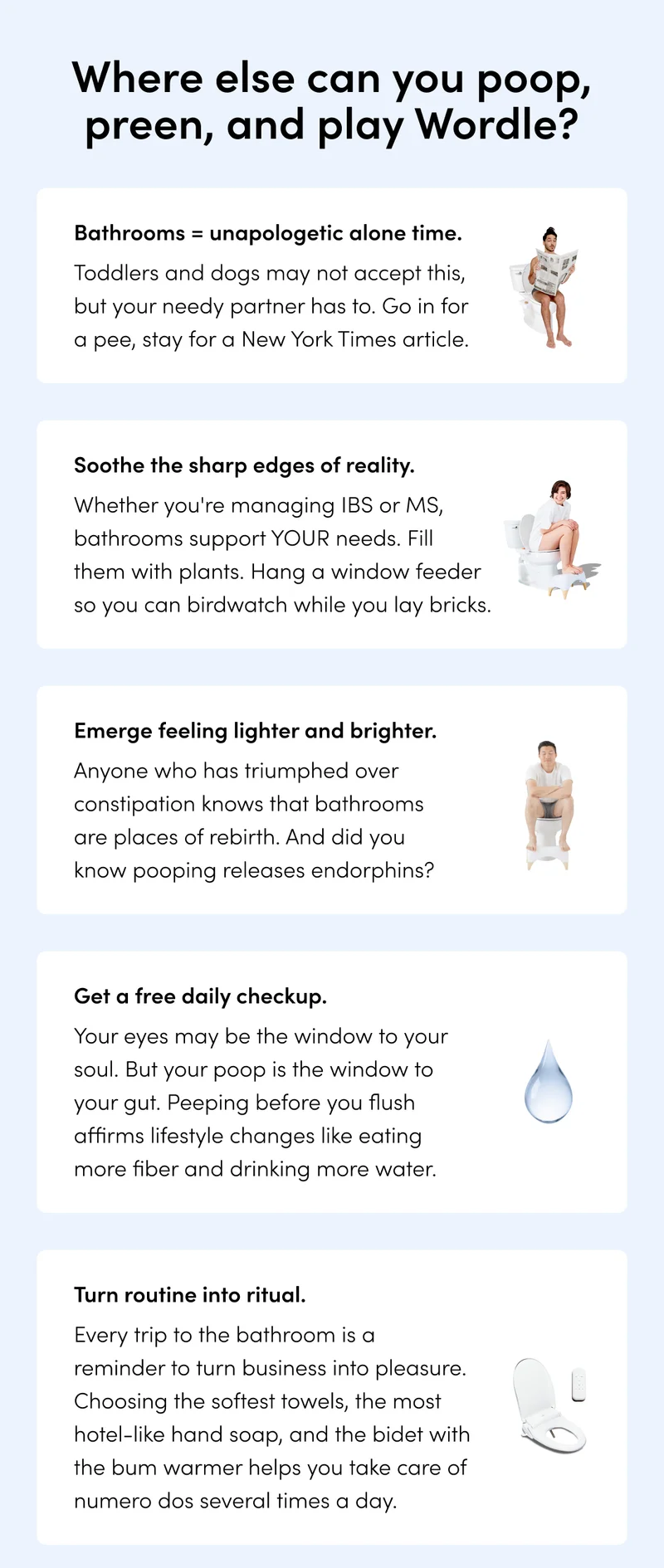 Where else can you poop, preen, and play Wordle?

Bathrooms = unapologetic alone time.
Toddlers and dogs may not accept this, but your needy partner has to. Go in for a pee, stay for a New York Times article.

Soothe the sharp edges of reality.
Whether you're managing IBS or MS, bathrooms support YOUR needs. Fill them with plants. Hang a window feeder so you can birdwatch while you lay bricks.

Emerge feeling lighter and brighter.
Anyone who has triumphed over constipation knows that bathrooms are places of rebirth. And did you know pooping releases endorphins?

Get a free daily checkup.
Your eyes may be the window to your soul. But your poop is the window to your gut. Peeping before you flush affirms lifestyle changes like eating more fiber and drinking more water.

Turn routine into ritual.
Every trip to the bathroom is a reminder to turn business into pleasure. Choosing the softest towels, the most hotel-like hand soap, and the bidet with the bum warmer helps you take care of numero dos several times a day.